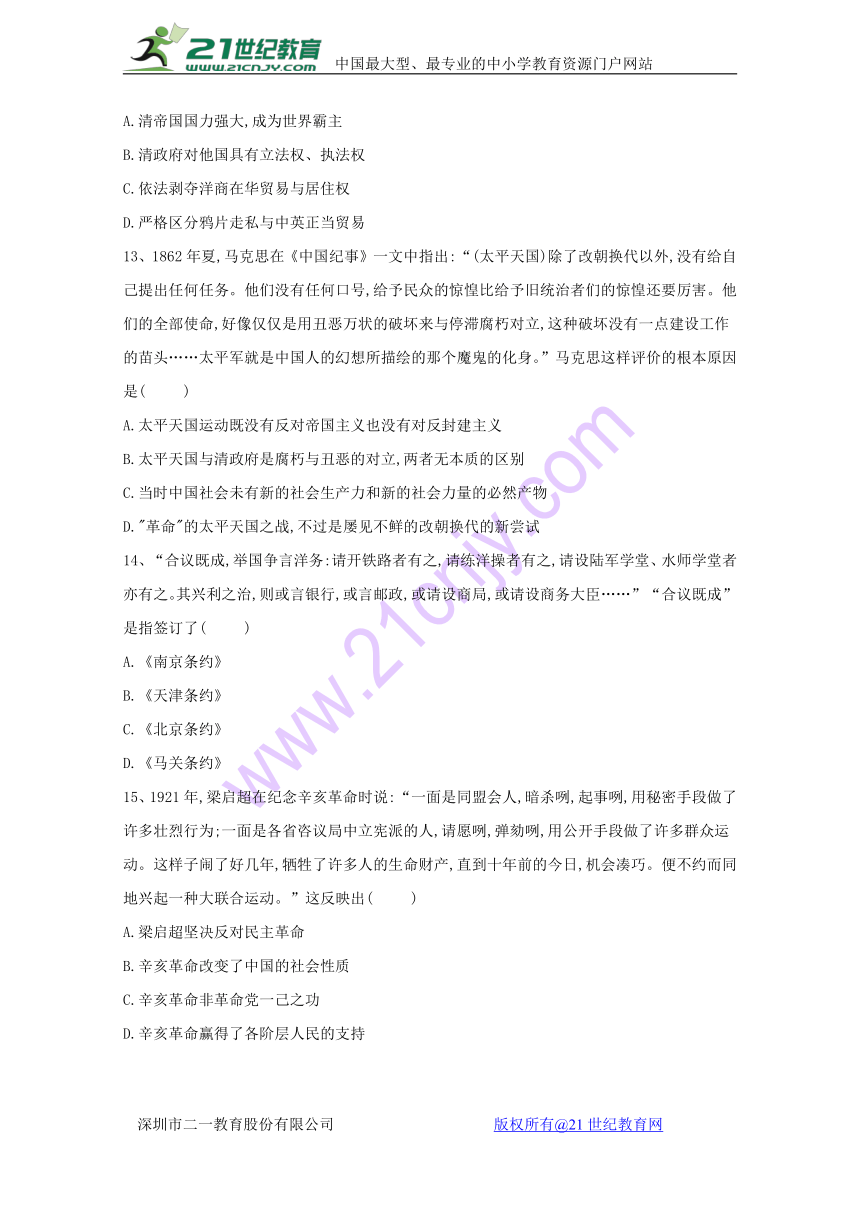 21世纪教育
www.21cnjy.com
中国最大型、最专业的中小学教育资源门户网站

A.清帝国国力强大,成为世界霸主

B.清政府对他国具有立法权、执法权

C.依法剥夺洋商在华贸易与居住权

D.严格区分鸦片走私与中英正当贸易

13、1862年夏,马克思在《中国纪事》一文中指出:“(太平天国)除了改朝换代以外,没有给自己提出任何任务。他们没有任何口号,给予民众的惊惶比给予旧统治者们的惊惶还要厉害。他们的全部使命,好像仅仅是用丑恶万状的破坏来与停滞腐朽对立,这种破坏没有一点建设工作的苗头……太平军就是中国人的幻想所描绘的那个魔鬼的化身。”马克思这样评价的根本原因是(　　)

A.太平天国运动既没有反对帝国主义也没有对反封建主义

B.太平天国与清政府是腐朽与丑恶的对立,两者无本质的区别

C.当时中国社会未有新的社会生产力和新的社会力量的必然产物

D."革命"的太平天国之战,不过是屡见不鲜的改朝换代的新尝试

14、“合议既成,举国争言洋务:请开铁路者有之,请练洋操者有之,请设陆军学堂、水师学堂者亦有之。其兴利之治,则或言银行,或言邮政,或请设商局,或请设商务大臣……”“合议既成”是指签订了(　　)

A.《南京条约》

B.《天津条约》

C.《北京条约》

D.《马关条约》

15、1921年,梁启超在纪念辛亥革命时说:“一面是同盟会人,暗杀咧,起事咧,用秘密手段做了许多壮烈行为;一面是各省咨议局中立宪派的人,请愿咧,弹劾咧,用公开手段做了许多群众运动。这样子闹了好几年,牺牲了许多人的生命财产,直到十年前的今日,机会凑巧。便不约而同地兴起一种大联合运动。”这反映出(　　)

A.梁启超坚决反对民主革命

B.辛亥革命改变了中国的社会性质

C.辛亥革命非革命党一己之功

D.辛亥革命赢得了各阶层人民的支持

深圳市二一教育股份有限公司　　　　版权所有@21世纪教育网